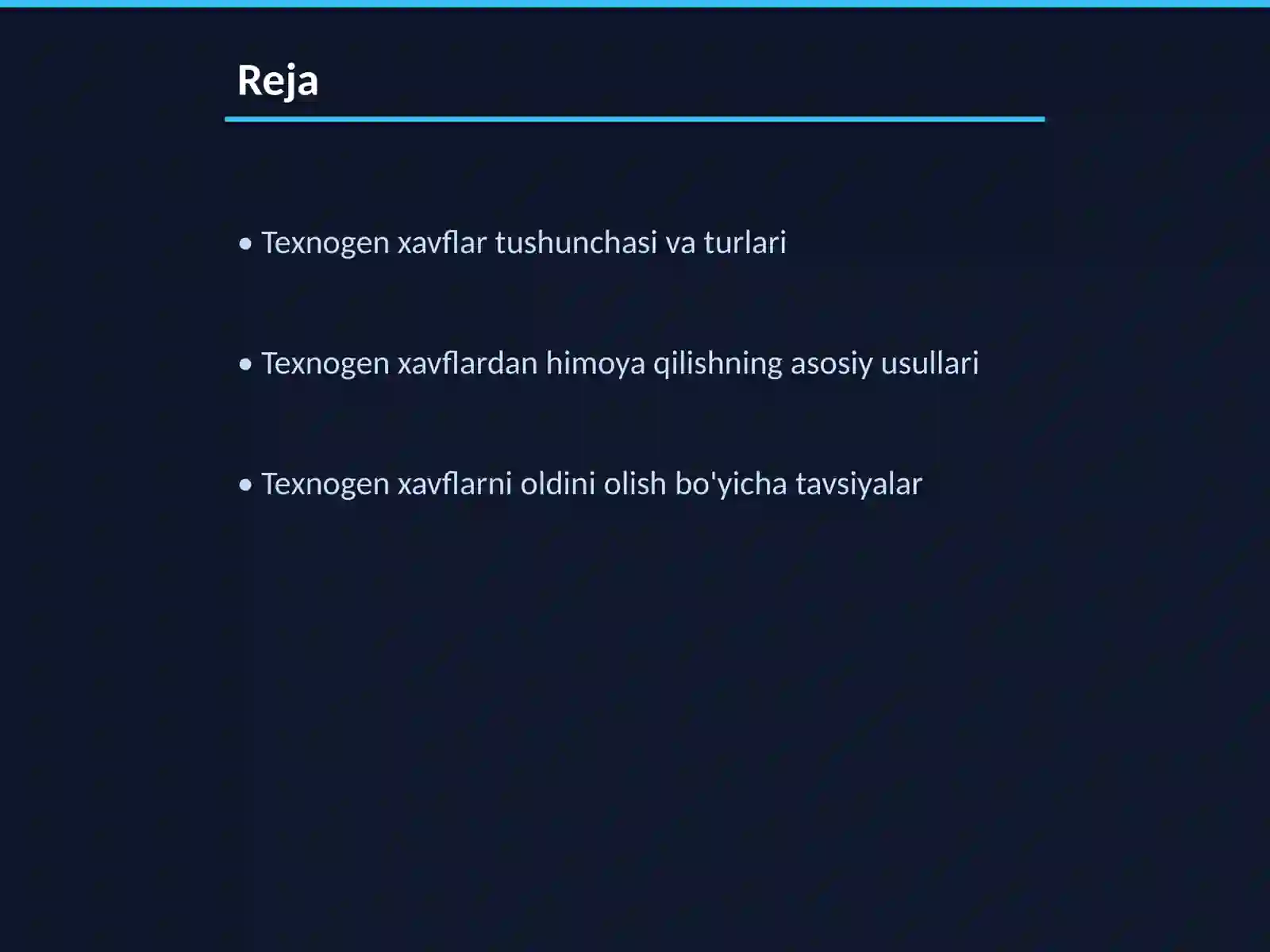 Reja

• Texnogen xavflar tushunchasi va turlari

• Texnogen xavflardan himoya qilishning asosiy usullari

• Texnogen xavflarni oldini olish bo'yicha tavsiyalar